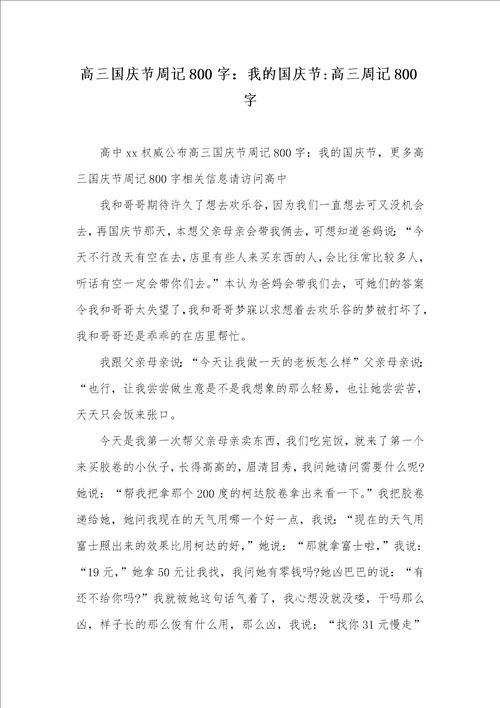 高三国庆节周记800字：我的国庆节:高三周记800字

高中xx权威公布高三国庆节周记800字：我的国庆节，更多高三国庆节周记800字相关信息请访问高中

我和哥哥期待许久了想去欢乐谷，因为我们一直想去可又没机会去，再国庆节那天，本想父亲母亲会带我俩去，可想知道爸妈说：“今天不行改天有空在去，店里有些人来买东西的人，会比往常比较多人，听话有空一定会带你们去。”本认为爸妈会带我们去，可她们的答案令我和哥哥太失望了，我和哥哥梦寐以求想着去欢乐谷的梦被打坏了，我和哥哥还是乖乖的在店里帮忙。

我跟父亲母亲说：“今天让我做一天的老板怎么样”父亲母亲说：“也行，让我尝尝做生意是不是我想象的那么轻易，也让她尝尝苦，天天只会饭来张口。

今天是我第一次帮父亲母亲卖东西，我们吃完饭，就来了第一个来买胶卷的小伙子，长得高高的，眉清目秀，我问她请问需要什么呢?她说：“帮我把拿那个200度的柯达胶卷拿出来看一下。”我把胶卷递给她，她问我现在的天气用哪一个好一点，我说：“现在的天气用富士照出来的效果比用柯达的好，”她说：“那就拿富士啦，”我说：“19元，”她拿50元让我找，我问她有零钱吗?她凶巴巴的说：“有还不给你吗?”我就被她这句话气着了，我心想没就没喽，干吗那么凶，样子长的那么俊有什么用，那么凶，我说：“找你31元慢走”